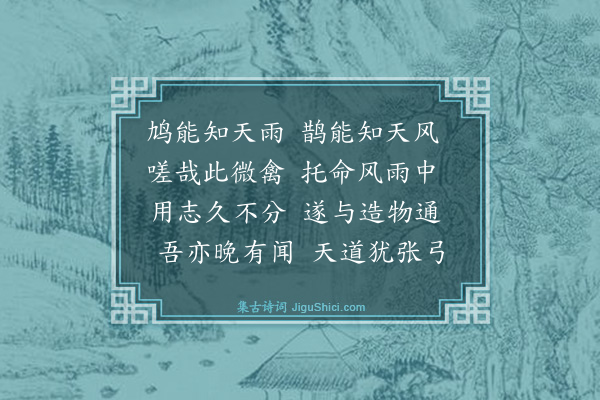 鸠能知天雨　鹊能知天风
嗟哉此微禽　托命风雨中
用志久不分　遂与造物通
吾亦晚有闻　天道犹张弓

集古诗词 JiguShici.com